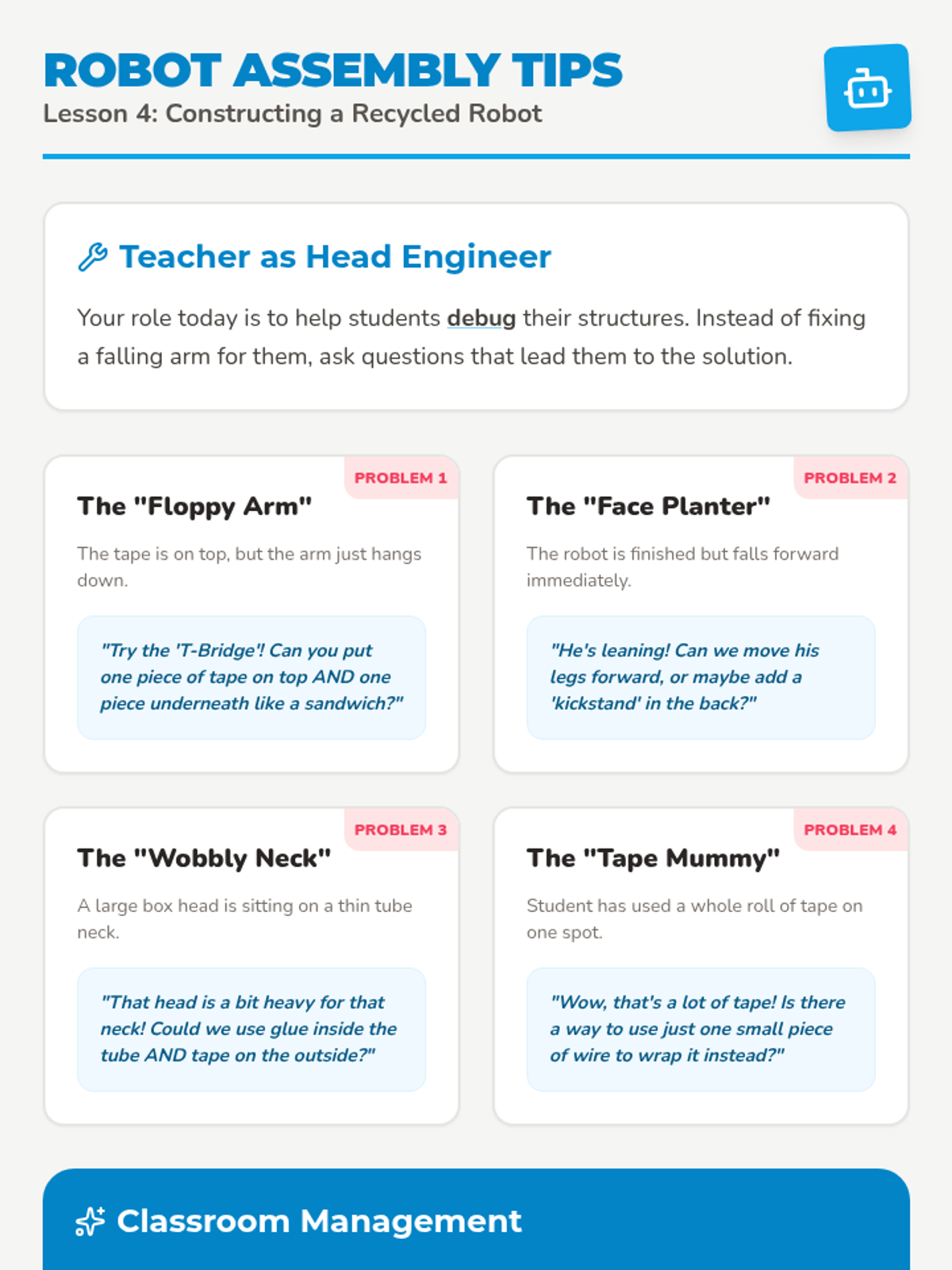 ROBOT ASSEMBLY TIPS
Lesson 4: Constructing a Recycled Robot

Teacher as Head Engineer

Your role today is to help students debug their structures. Instead of fixing a falling arm for them, ask questions that lead them to the solution.

PROBLEM 1
The "Floppy Arm"
The tape is on top, but the arm just hangs down.
"Try the 'T-Bridge'! Can you put one piece of tape on top AND one piece underneath like a sandwich?"

PROBLEM 2
The "Face Planter"
The robot is finished but falls forward immediately.
"He's leaning! Can we move his legs forward, or maybe add a 'kickstand' in the back?"

PROBLEM 3
The "Wobbly Neck"
A large box head is sitting on a thin tube neck.
"That head is a bit heavy for that neck! Could we use glue inside the tube AND tape on the outside?"

PROBLEM 4
The "Tape Mummy"
Student has used a whole roll of tape on one spot.
"Wow, that's a lot of tape! Is there a way to use just one small piece of wire to wrap it instead?"

Classroom Management